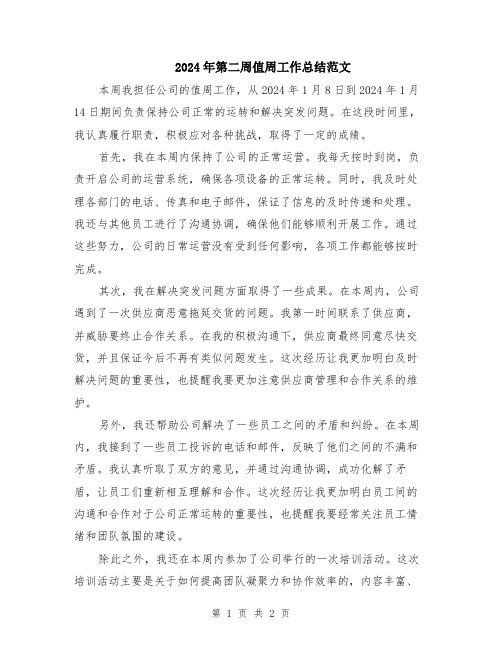 2024年第二周值周工作总结范文

本周我担任公司的值周工作，从2024年1月8日到2024年1月14日期间负责保持公司正常的运转和解决突发问题。在这段时间里，我认真履行职责，积极应对各种挑战，取得了一定的成绩。

首先，我在本周内保持了公司的正常运营。我每天按时到岗，负责开启公司的运营系统，确保各项设备的正常运转。同时，我及时处理各部门的电话、传真和电子邮件，保证了信息的及时传递和处理。我还与其他员工进行了沟通协调，确保他们能够顺利开展工作。通过这些努力，公司的日常运营没有受到任何影响，各项工作都能够按时完成。

其次，我在解决突发问题方面取得了一些成果。在本周内，公司遇到了一次供应商恶意拖延交货的问题。我第一时间联系了供应商，并威胁要终止合作关系。在我的积极沟通下，供应商最终同意尽快交货，并且保证今后不再有类似问题发生。这次经历让我更加明白及时解决问题的重要性，也提醒我要更加注意供应商管理和合作关系的维护。

另外，我还帮助公司解决了一些员工之间的矛盾和纠纷。在本周内，我接到了一些员工投诉的电话和邮件，反映了他们之间的不满和矛盾。我认真听取了双方的意见，并通过沟通协调，成功化解了矛盾，让员工们重新相互理解和合作。这次经历让我更加明白员工间的沟通和合作对于公司正常运转的重要性，也提醒我要经常关注员工情绪和团队氛围的建设。

除此之外，我还在本周内参加了公司举行的一次培训活动。这次培训活动主要是关于如何提高团队凝聚力和协作效率的，内容丰富、

第 1 页 共 2 页